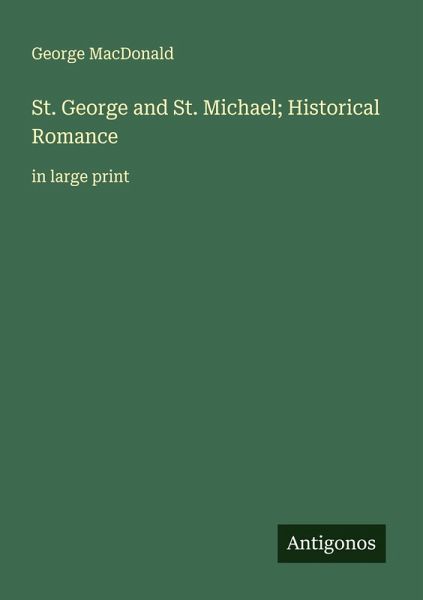 George MacDonald

St. George and St. Michael; Historical Romance

in large print

Antigonos